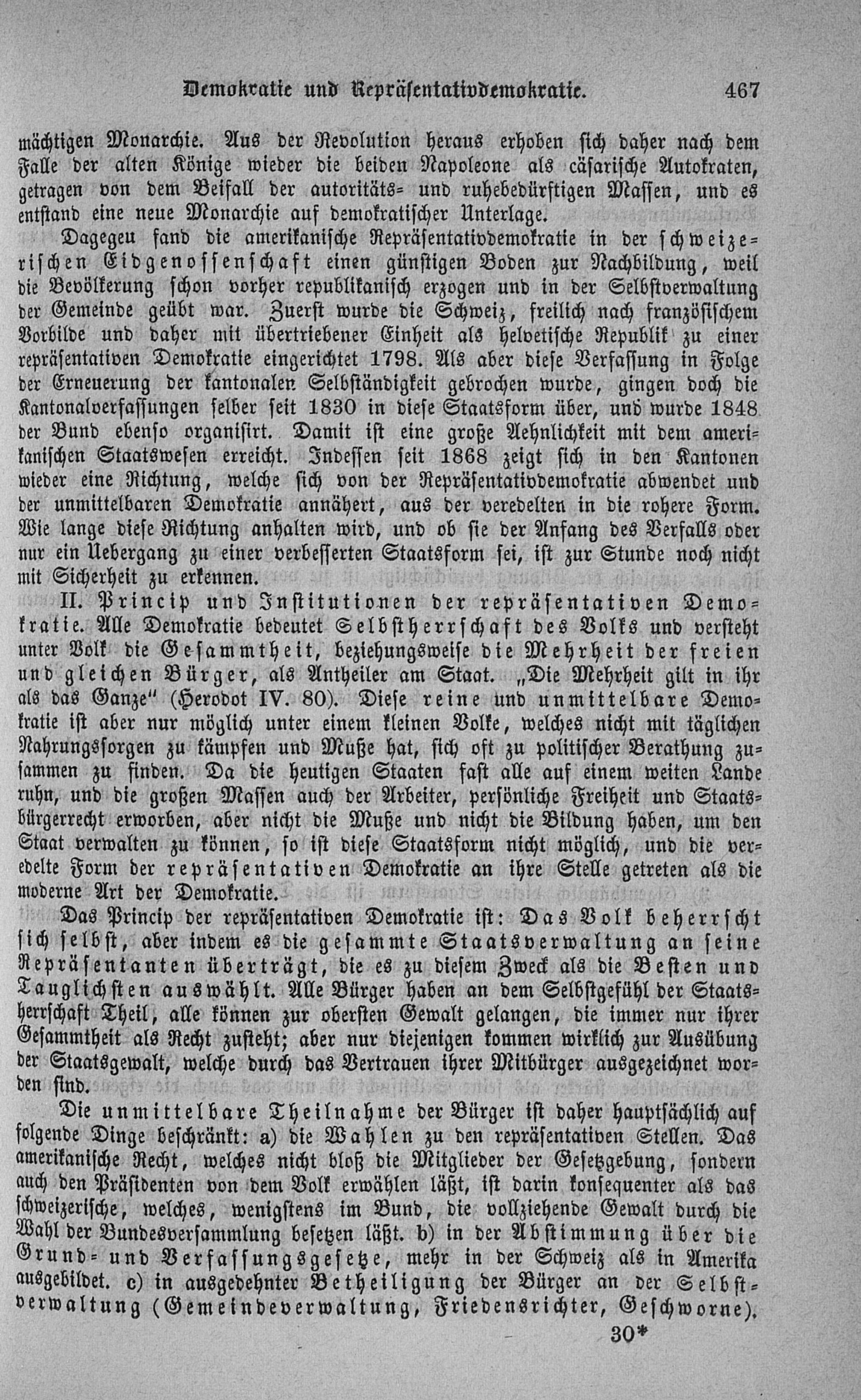 Demokratie und Repräsentativdemokratie. 467

mächtigen Monarchie. Aus der Revolution heraus erhoben sich daher nach dem Falle der alten Könige wieder die beiden Napoleone als cäsarische Autokraten, getragen von dem Beifall der autoritäts- und ruhebedürftigen Massen, und es entstand eine neue Monarchie auf demokratischer Unterlage.

Dagegeu fand die amerikanische Repräsentativdemokratie in der schweizerischen Eidgenossenschaft einen günstigen Boden zur Nachbildung, weil die Bevölkerung schon vorher republikanisch erzogen und in der Selbstverwaltung der Gemeinde geübt war. Zuerst wurde die Schweiz, freilich nach französischem Vorbilde und daher mit übertriebener Einheit als helvetische Republik zu einer repräsentativen Demokratie eingerichtet 1798. Als aber diese Verfassung in Folge der Erneuerung der kantonalen Selbständigkeit gebrochen wurde, gingen doch die Kantonalverfassungen selber seit 1830 in diese Staatsform über, und wurde 1848 der Bund ebenso organisirt. Damit ist eine große Aehnlichkeit mit dem amerikanischen Staatswesen erreicht. Indessen seit 1868 zeigt sich in den Kantonen wieder eine Richtung, welche sich von der Repräsentativdemokratie abwendet und der unmittelbaren Demokratie annähert, aus der veredelten in die rohere Form. Wie lange diese Richtung anhalten wird, und ob sie der Anfang des Verfalls oder nur ein Uebergang zu einer verbesserten Staatsform sei, ist zur Stunde noch nicht mit Sicherheit zu erkennen.

II. Princip und Institutionen der repräsentativen Demokratie. Alle Demokratie bedeutet Selbstherrschaft des Volks und versteht unter Volk die Gesammtheit, beziehungsweise die Mehrheit der freien und gleichen Bürger, als Antheiler am Staat. „Die Mehrheit gilt in ihr als das Ganze" (Herodot IV. 80). Diese reine und unmittelbare Demokratie ist aber nur möglich unter einem kleinen Volke, welches nicht mit täglichen Nahrungssorgen zu kämpfen und Muße hat, sich oft zu politischer Berathung zusammen zu finden. Da die heutigen Staaten fast alle auf einem weiten Lande ruhn, und die großen Massen auch der Arbeiter, persönliche Freiheit und Staatsbürgerrecht erworben, aber nicht die Muße und nicht die Bildung haben, um den Staat verwalten zu können, so ist diese Staatsform nicht möglich, und die veredelte Form der repräsentativen Demokratie an ihre Stelle getreten als die moderne Art der Demokratie.

Das Princip der repräsentativen Demokratie ist: Das Volk beherrscht sich selbst, aber indem es die gesammte Staatsverwaltung an seine Repräsentanten überträgt, die es zu diesem Zweck als die Besten und Tauglichsten auswählt. Alle Bürger haben an dem Selbstgefühl der Staatsherrschaft Theil, alle können zur obersten Gewalt gelangen, die immer nur ihrer Gesammtheit als Recht zusteht; aber nur diejenigen kommen wirklich zur Ausübung der Staatsgewalt, welche durch das Vertrauen ihrer Mitbürger ausgezeichnet worden sind.

Die unmittelbare Theilnahme der Bürger ist daher hauptsächlich auf folgende Dinge beschränkt: a) die Wahlen zu den repräsentativen Stellen. Das amerikanische Recht, welches nicht bloß die Mitglieder der Gesetzgebung, sondern auch den Präsidenten von dem Volk erwählen läßt, ist darin konsequenter als das schweizerische, welches, wenigstens im Bund, die vollziehende Gewalt durch die Wahl der Bundesversammlung besetzen läßt. b) in der Abstimmung über die Grund- und Verfassungsgesetze, mehr in der Schweiz als in Amerika ausgebildet. c) in ausgedehnter Betheiligung der Bürger an der Selbstverwaltung (Gemeindeverwaltung, Friedensrichter, Geschworne).

30*